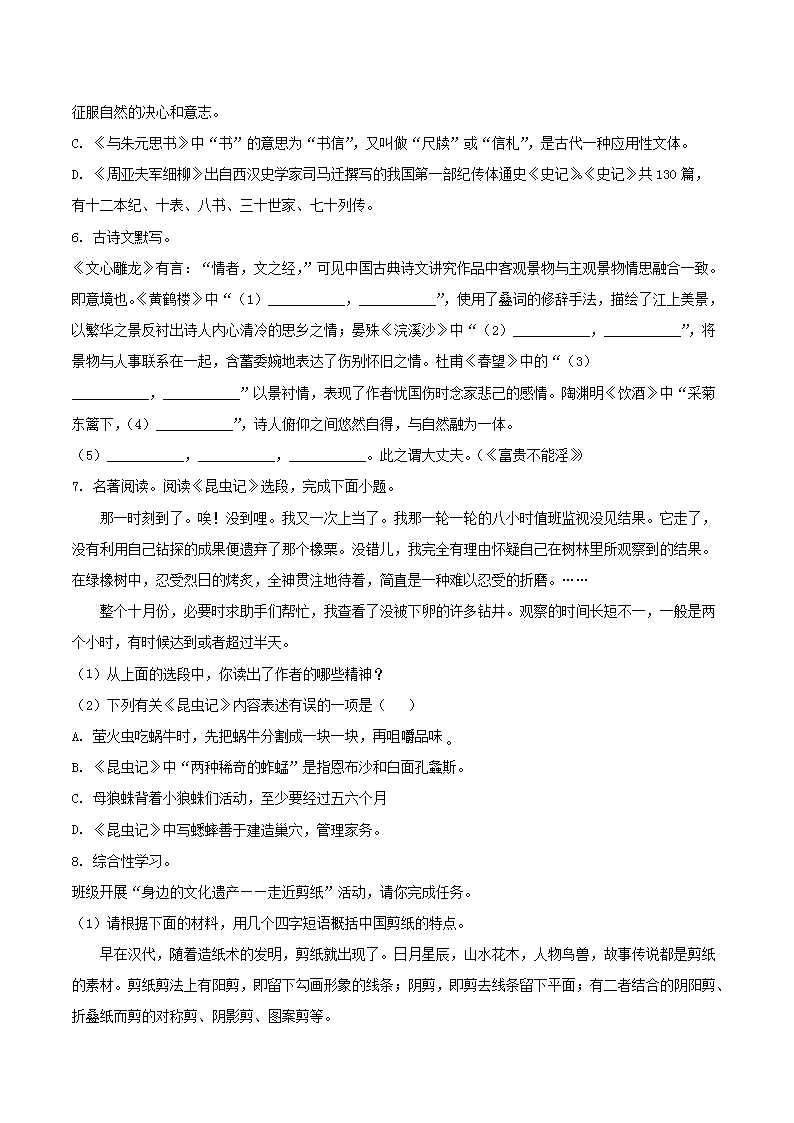 征服自然的决心和意志。

C. 《与朱元思书》中“书”的意思为“书信”，又叫做“尺牍”或“信札”，是古代一种应用性文体。

D. 《周亚夫军细柳》出自西汉史学家司马迁撰写的我国第一部纪传体通史《史记》。《史记》共130篇，有十二本纪、十表、八书、三十世家、七十列传。

6. 古诗文默写。

《文心雕龙》有言：“情者，文之经，”可见中国古典诗文讲究作品中客观景物与主观景物情思融合一致。即意境也。《黄鹤楼》中“（1）__________，__________”，使用了叠词的修辞手法，描绘了江上美景，以繁华之景反衬出诗人内心清冷的思乡之情；晏殊《浣溪沙》中“（2）__________，__________”，将景物与人事联系在一起，含蓄委婉地表达了伤别怀旧之情。杜甫《春望》中的“（3）__________，__________”以景衬情，表现了作者忧国伤时念家悲己的感情。陶渊明《饮酒》中“采菊东篱下，（4）__________”，诗人俯仰之间悠然自得，与自然融为一体。

（5）__________，__________，__________。此之谓大丈夫。（《富贵不能淫》）

7. 名著阅读。阅读《昆虫记》选段，完成下面小题。

那一时刻到了。唉！没到哩。我又一次上当了。我那一轮一轮的八小时值班监视没见结果。它走了，没有利用自己钻探的成果便遗弃了那个橡栗。没错儿，我完全有理由怀疑自己在树林里所观察到的结果。在绿橡树中，忍受烈日的烤炙，全神贯注地待着，简直是一种难以忍受的折磨。……

整个十月份，必要时求助手们帮忙，我查看了没被下卵的许多钻井。观察的时间长短不一，一般是两个小时，有时候达到或者超过半天。

（1）从上面的选段中，你读出了作者的哪些精神？

（2）下列有关《昆虫记》内容表述有误的一项是（    ）

A. 萤火虫吃蜗牛时，先把蜗牛分割成一块一块，再咀嚼品味 。

B. 《昆虫记》中“两种稀奇的蚱蜢”是指恩布沙和白面孔螽斯。

C. 母狼蛛背着小狼蛛们活动，至少要经过五六个月

D. 《昆虫记》中写蟋蟀善于建造巢穴，管理家务。

8. 综合性学习。

班级开展“身边的文化遗产——走近剪纸”活动，请你完成任务。

（1）请根据下面的材料，用几个四字短语概括中国剪纸的特点。

早在汉代，随着造纸术的发明，剪纸就出现了。日月星辰，山水花木，人物鸟兽，故事传说都是剪纸的素材。剪纸剪法上有阳剪，即留下勾画形象的线条；阴剪，即剪去线条留下平面；有二者结合的阴阳剪、折叠纸而剪的对称剪、阴影剪、图案剪等。